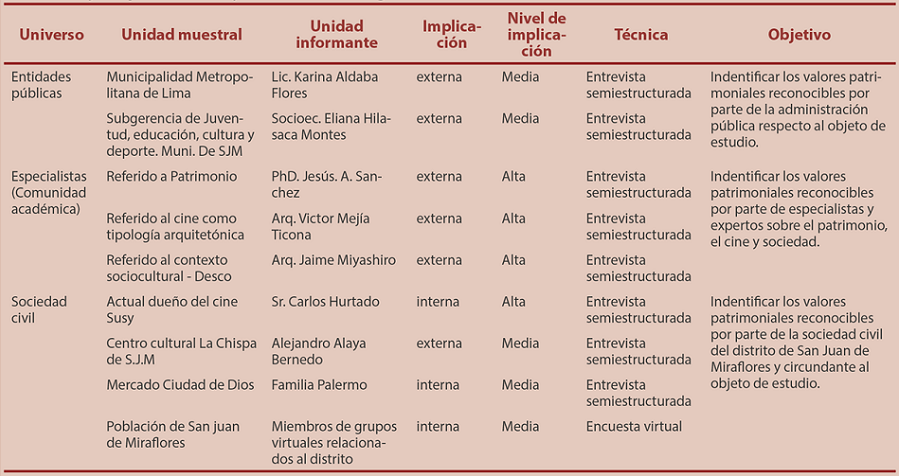 | Universo | Unidad muestral | Unidad informante | Implicación | Nivel de implicación | Técnica | Objetivo |
|---|---|---|---|---|---|---|
| Entidades públicas | Municipalidad Metropolitana de Lima | Lic. Karina Aldaba Flores | externa | Media | Entrevista semiestructurada | Indentificar los valores patrimoniales reconocibles por parte de la administración pública respecto al objeto de estudio. |
| | Subgerencia de Juventud, educación, cultura y deporte. Muni. De SJM | Socioec. Eliana Hilasaca Montes | externa | Media | Entrevista semiestructurada | |
| Especialistas (Comunidad académica) | Referido a Patrimonio | PhD. Jesús. A. Sanchez | externa | Alta | Entrevista semiestructurada | Indentificar los valores patrimoniales reconocibles por parte de especialistas y expertos sobre el patrimonio, el cine y sociedad. |
| | Referido al cine como tipología arquitetónica | Arq. Victor Mejía Ticona | externa | Alta | Entrevista semiestructurada | |
| | Referido al contexto sociocultural - Desco | Arq. Jaime Miyashiro | externa | Alta | Entrevista semiestructurada | |
| Sociedad civil | Actual dueño del cine Susy | Sr. Carlos Hurtado | interna | Alta | Entrevista semiestructurada | Indentificar los valores patrimoniales reconocibles por parte de la sociedad civil del distrito de San Juan de Miraflores y circundante al objeto de estudio. |
| | Centro cultural La Chispa de S.J.M | Alejandro Alaya Bernedo | externa | Media | Entrevista semiestructurada | |
| | Mercado Ciudad de Dios | Familia Palermo | interna | Media | Entrevista semiestructurada | |
| | Población de San juan de Miraflores | Miembros de grupos virtuales relacionados al distrito | interna | Media | Encuesta virtual | |